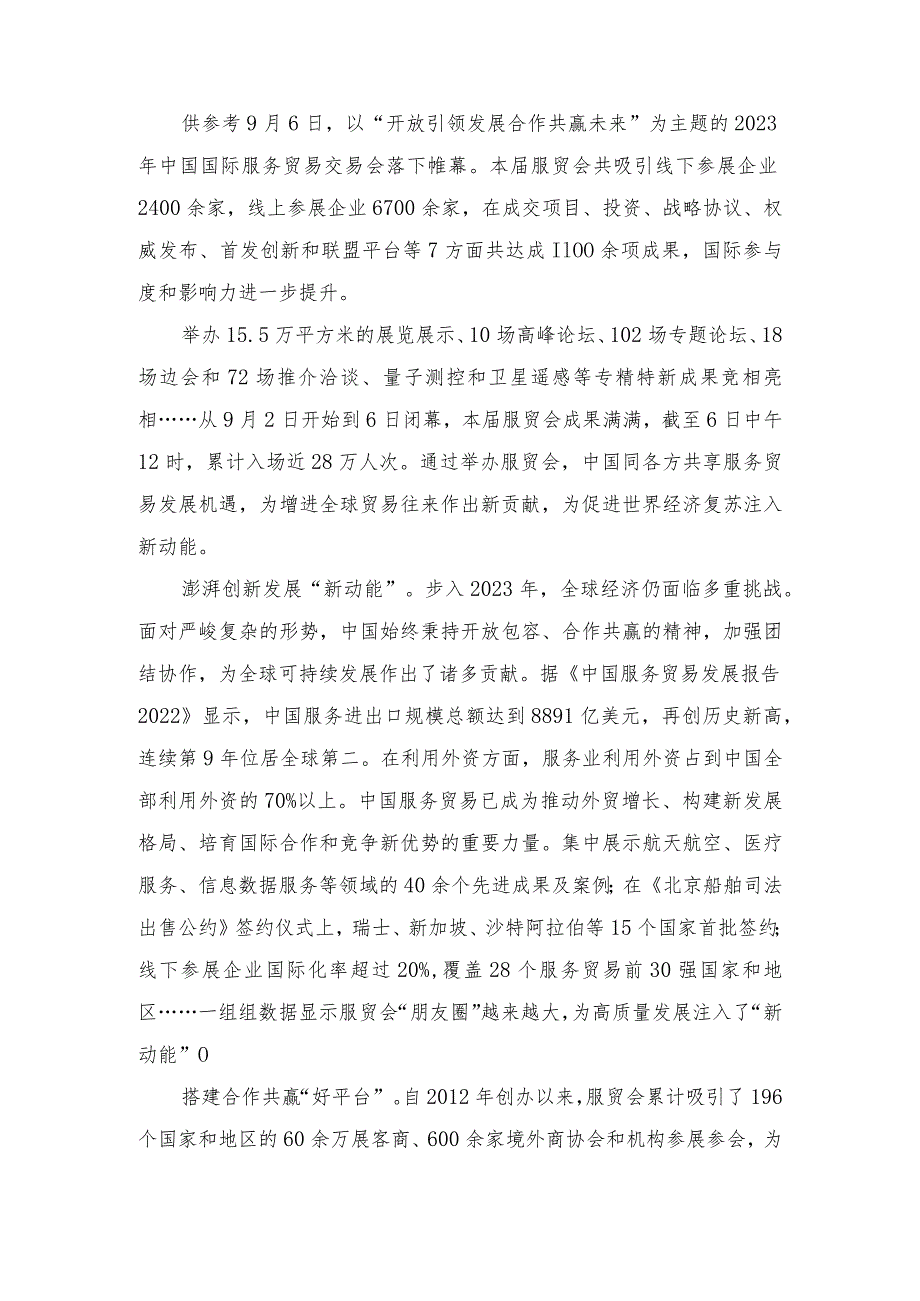 供参考9月6日，以“开放引领发展合作共赢未来”为主题的2023年中国国际服务贸易交易会落下帷幕。本届服贸会共吸引线下参展企业2400余家，线上参展企业6700余家，在成交项目、投资、战略协议、权威发布、首发创新和联盟平台等7方面共达成I100余项成果，国际参与度和影响力进一步提升。

举办15.5万平方米的展览展示、10场高峰论坛、102场专题论坛、18场边会和72场推介洽谈、量子测控和卫星遥感等专精特新成果竞相亮相……从9月2日开始到6日闭幕，本届服贸会成果满满，截至6日中午12时，累计入场近28万人次。通过举办服贸会，中国同各方共享服务贸易发展机遇，为增进全球贸易往来作出新贡献，为促进世界经济复苏注入新动能。

澎湃创新发展“新动能”。步入2023年，全球经济仍面临多重挑战。面对严峻复杂的形势，中国始终秉持开放包容、合作共赢的精神，加强团结协作，为全球可持续发展作出了诸多贡献。据《中国服务贸易发展报告2022》显示，中国服务进出口规模总额达到8891亿美元，再创历史新高，连续第9年位居全球第二。在利用外资方面，服务业利用外资占到中国全部利用外资的70%以上。中国服务贸易已成为推动外贸增长、构建新发展格局、培育国际合作和竞争新优势的重要力量。集中展示航天航空、医疗服务、信息数据服务等领域的40余个先进成果及案例;在《北京船舶司法出售公约》签约仪式上，瑞士、新加坡、沙特阿拉伯等15个国家首批签约;线下参展企业国际化率超过20%，覆盖28个服务贸易前30强国家和地区……一组组数据显示服贸会“朋友圈”越来越大，为高质量发展注入了“新动能”0

搭建合作共赢“好平台”。自2012年创办以来，服贸会累计吸引了196个国家和地区的60余万展客商、600余家境外商协会和机构参展参会，为